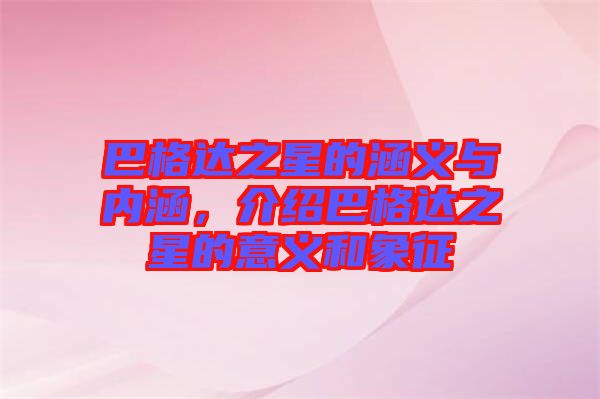 巴格达之星的涵义与内涵，介绍巴格达之星的意义和象征